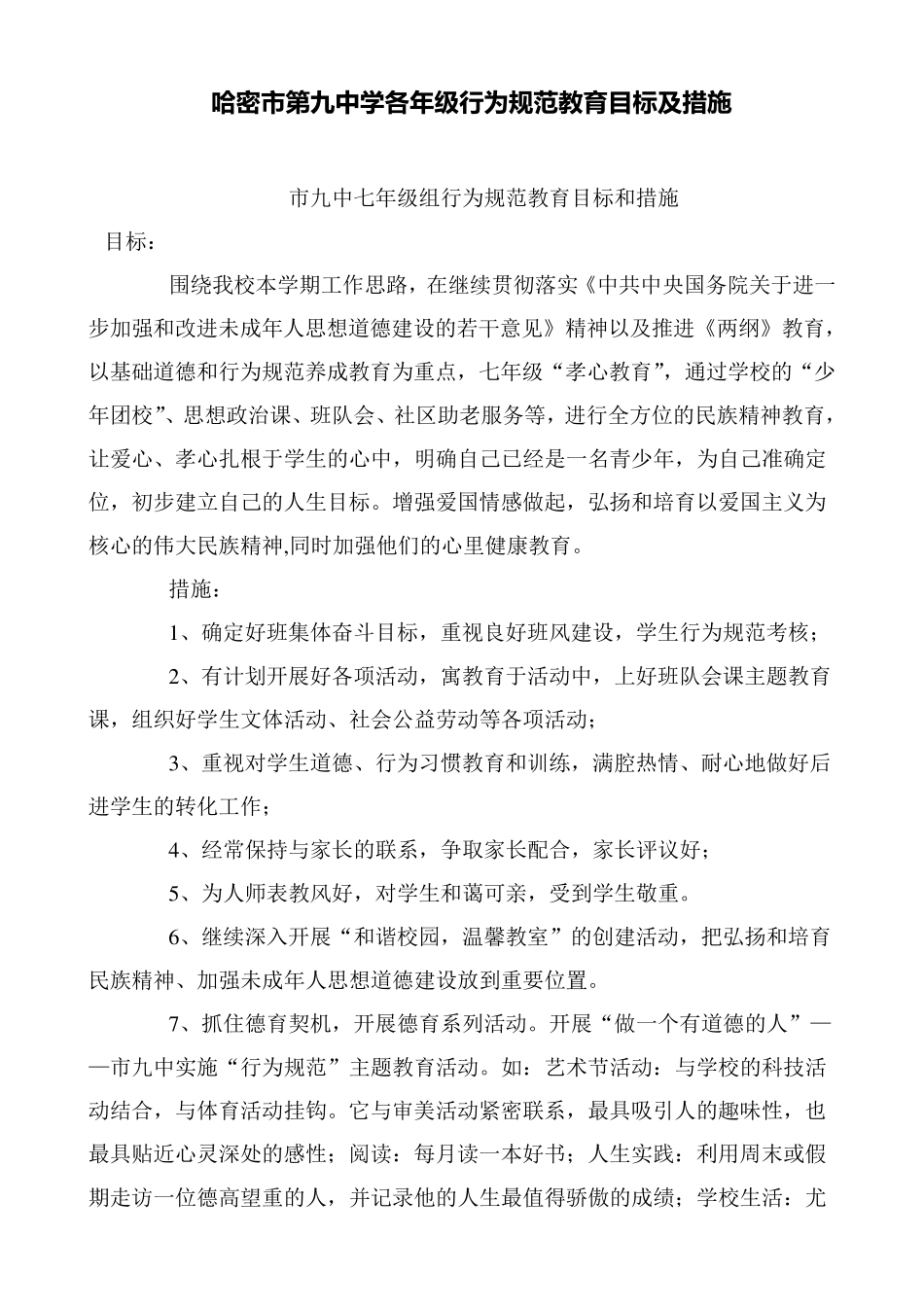 哈密市第九中学各年级行为规范教育目标及措施

市九中七年级组行为规范教育目标和措施

目标：

围绕我校本学期工作思路，在继续贯彻落实《中共中央国务院关于进一步加强和改进未成年人思想道德建设的若干意见》精神以及推进《两纲》教育，以基础道德和行为规范养成教育为重点，七年级“孝心教育”，通过学校的“少年团校”、思想政治课、班队会、社区助老服务等，进行全方位的民族精神教育，让爱心、孝心扎根于学生的心中，明确自己已经是一名青少年，为自己准确定位，初步建立自己的人生目标。增强爱国情感做起，弘扬和培育以爱国主义为核心的伟大民族精神,同时加强他们的心里健康教育。

措施：

1、确定好班集体奋斗目标，重视良好班风建设，学生行为规范考核；

2、有计划开展好各项活动，寓教育于活动中，上好班队会课主题教育课，组织好学生文体活动、社会公益劳动等各项活动；

3、重视对学生道德、行为习惯教育和训练，满腔热情、耐心地做好后进学生的转化工作；

4、经常保持与家长的联系，争取家长配合，家长评议好；

5、为人师表教风好，对学生和蔼可亲，受到学生敬重。

6、继续深入开展“和谐校园，温馨教室”的创建活动，把弘扬和培育民族精神、加强未成年人思想道德建设放到重要位置。

7、抓住德育契机，开展德育系列活动。开展“做一个有道德的人”——市九中实施“行为规范”主题教育活动。如：艺术节活动：与学校的科技活动结合，与体育活动挂钩。它与审美活动紧密联系，最具吸引人的趣味性，也最具贴近心灵深处的感性；阅读：每月读一本好书；人生实践：利用周末或假期走访一位德高望重的人，并记录他的人生最值得骄傲的成绩；学校生活：尤